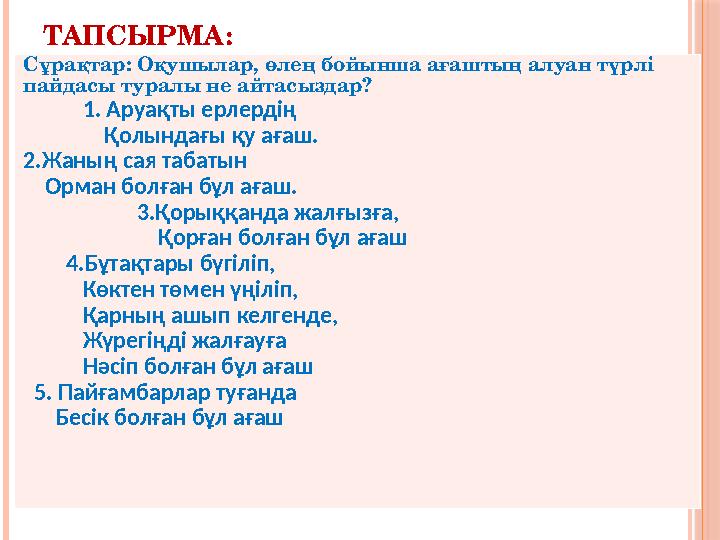 ТАПСЫРМА:

Сұрақтар: Оқушылар, өлең бойынша ағаштың алуан түрлі пайдасы туралы не айтасыздар?

1. Аруақты ерлердің
Қолындағы қу ағаш.

2.Жаның сая табатын
Орман болған бұл ағаш.

3.Қорыққанда жалғызға,
Қорған болған бұл ағаш

4.Бұтақтары бүгіліп,
Көктен төмен үңіліп,
Қарның ашып келгенде,
Жүрегіңді жалғауға
Нәсіп болған бұл ағаш

5. Пайғамбарлар туғанда
Бесік болған бұл ағаш